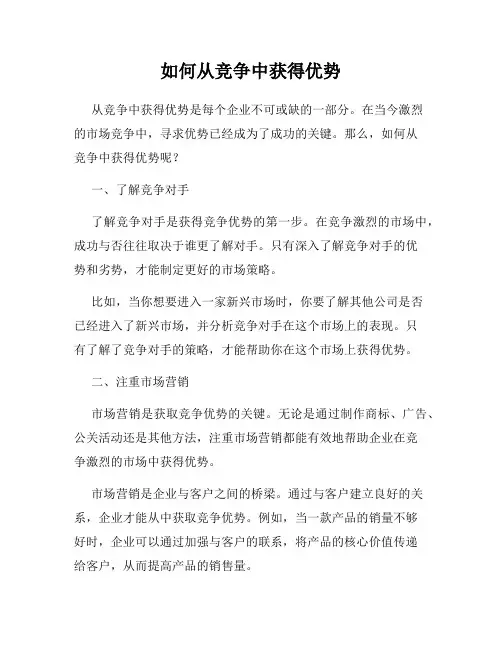 如何从竞争中获得优势

从竞争中获得优势是每个企业不可或缺的一部分。在当今激烈的市场竞争中，寻求优势已经成为了成功的关键。那么，如何从竞争中获得优势呢？

一、了解竞争对手

了解竞争对手是获得竞争优势的第一步。在竞争激烈的市场中，成功与否往往取决于谁更了解对手。只有深入了解竞争对手的优势和劣势，才能制定更好的市场策略。

比如，当你想要进入一家新兴市场时，你要了解其他公司是否已经进入了新兴市场，并分析竞争对手在这个市场上的表现。只有了解了竞争对手的策略，才能帮助你在这个市场上获得优势。

二、注重市场营销

市场营销是获取竞争优势的关键。无论是通过制作商标、广告、公关活动还是其他方法，注重市场营销都能有效地帮助企业在竞争激烈的市场中获得优势。

市场营销是企业与客户之间的桥梁。通过与客户建立良好的关系，企业才能从中获取竞争优势。例如，当一款产品的销量不够好时，企业可以通过加强与客户的联系，将产品的核心价值传递给客户，从而提高产品的销售量。